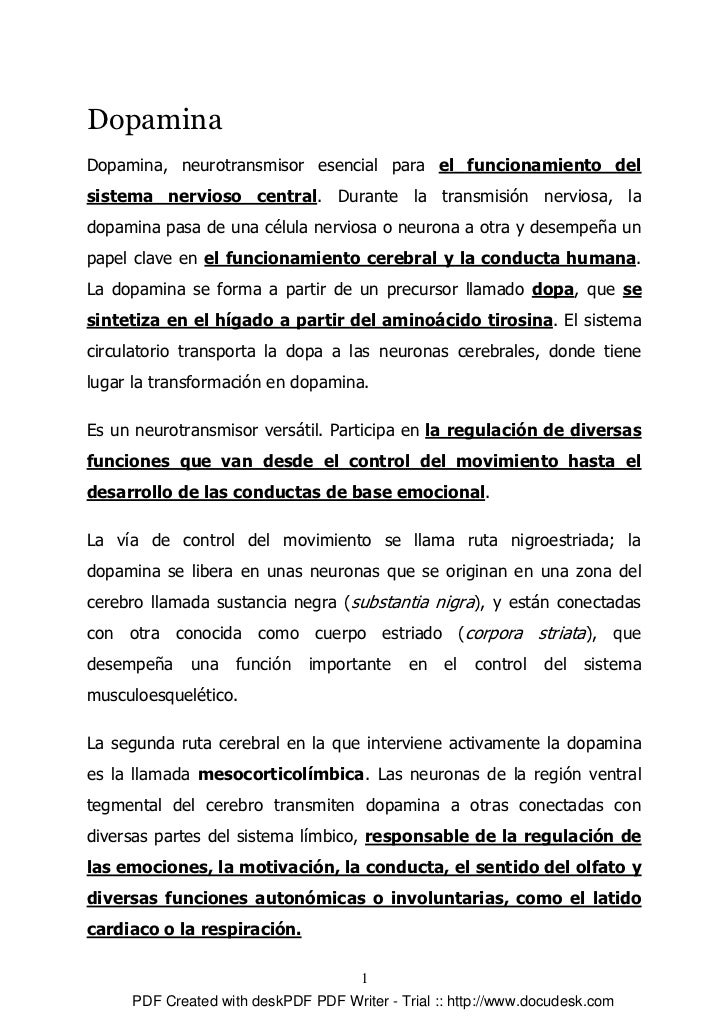 Dopamina

Dopamina, neurotransmisor esencial para el funcionamiento del sistema nervioso central. Durante la transmisión nerviosa, la dopamina pasa de una célula nerviosa o neurona a otra y desempeña un papel clave en el funcionamiento cerebral y la conducta humana. La dopamina se forma a partir de un precursor llamado dopa, que se sintetiza en el hígado a partir del aminoácido tirosina. El sistema circulatorio transporta la dopa a las neuronas cerebrales, donde tiene lugar la transformación en dopamina.

Es un neurotransmisor versátil. Participa en la regulación de diversas funciones que van desde el control del movimiento hasta el desarrollo de las conductas de base emocional.

La vía de control del movimiento se llama ruta nigroestriada; la dopamina se libera en unas neuronas que se originan en una zona del cerebro llamada sustancia negra (substantia nigra), y están conectadas con otra conocida como cuerpo estriado (corpora striata), que desempeña una función importante en el control del sistema musculoesquelético.

La segunda ruta cerebral en la que interviene activamente la dopamina es la llamada mesocorticolímbica. Las neuronas de la región ventral tegmental del cerebro transmiten dopamina a otras conectadas con diversas partes del sistema límbico, responsable de la regulación de las emociones, la motivación, la conducta, el sentido del olfato y diversas funciones autonómicas o involuntarias, como el latido cardiaco o la respiración.

1

PDF Created with deskPDF PDF Writer - Trial :: http://www.docudesk.com